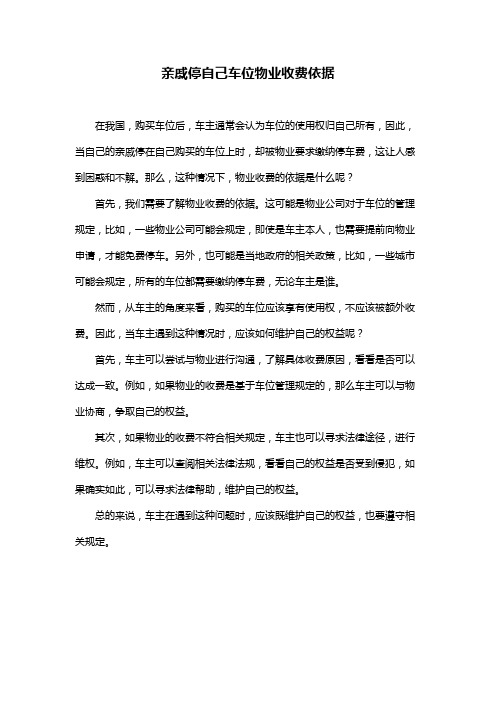 亲戚停自己车位物业收费依据

在我国，购买车位后，车主通常会认为车位的使用权归自己所有，因此，当自己的亲戚停在自己购买的车位上时，却被物业要求缴纳停车费，这让人感到困惑和不解。那么，这种情况下，物业收费的依据是什么呢？

首先，我们需要了解物业收费的依据。这可能是物业公司对于车位的管理规定，比如，一些物业公司可能会规定，即使是车主本人，也需要提前向物业申请，才能免费停车。另外，也可能是当地政府的相关政策，比如，一些城市可能会规定，所有的车位都需要缴纳停车费，无论车主是谁。

然而，从车主的角度来看，购买的车位应该享有使用权，不应该被额外收费。因此，当车主遇到这种情况时，应该如何维护自己的权益呢？

首先，车主可以尝试与物业进行沟通，了解具体收费原因，看看是否可以达成一致。例如，如果物业的收费是基于车位管理规定的，那么车主可以与物业协商，争取自己的权益。

其次，如果物业的收费不符合相关规定，车主也可以寻求法律途径，进行维权。例如，车主可以查阅相关法律法规，看看自己的权益是否受到侵犯，如果确实如此，可以寻求法律帮助，维护自己的权益。

总的来说，车主在遇到这种问题时，应该既维护自己的权益，也要遵守相关规定。